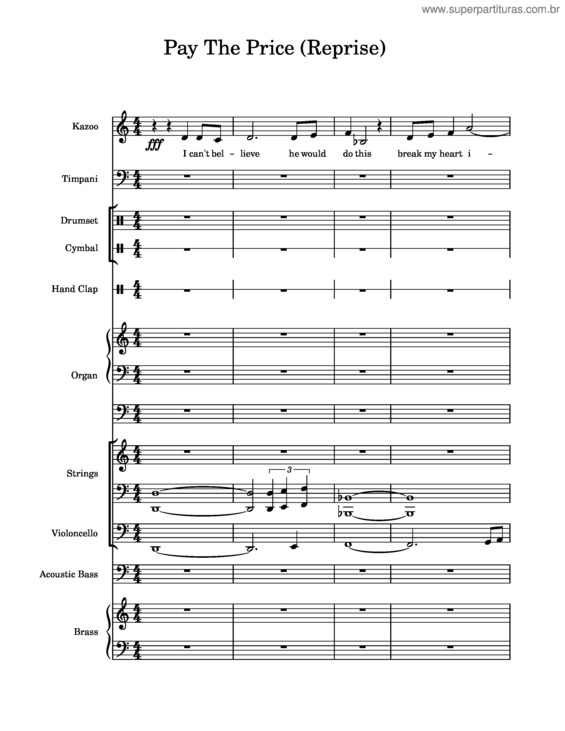 www.superpartituras.com.br

Pay The Price (Reprise)

Kazoo
fff
I can't bel - lieve he would do this break my heart i -

Timpani

Drumset

Cymbal

Hand Clap

Organ

Strings
3

Violoncello

Acoustic Bass

Brass